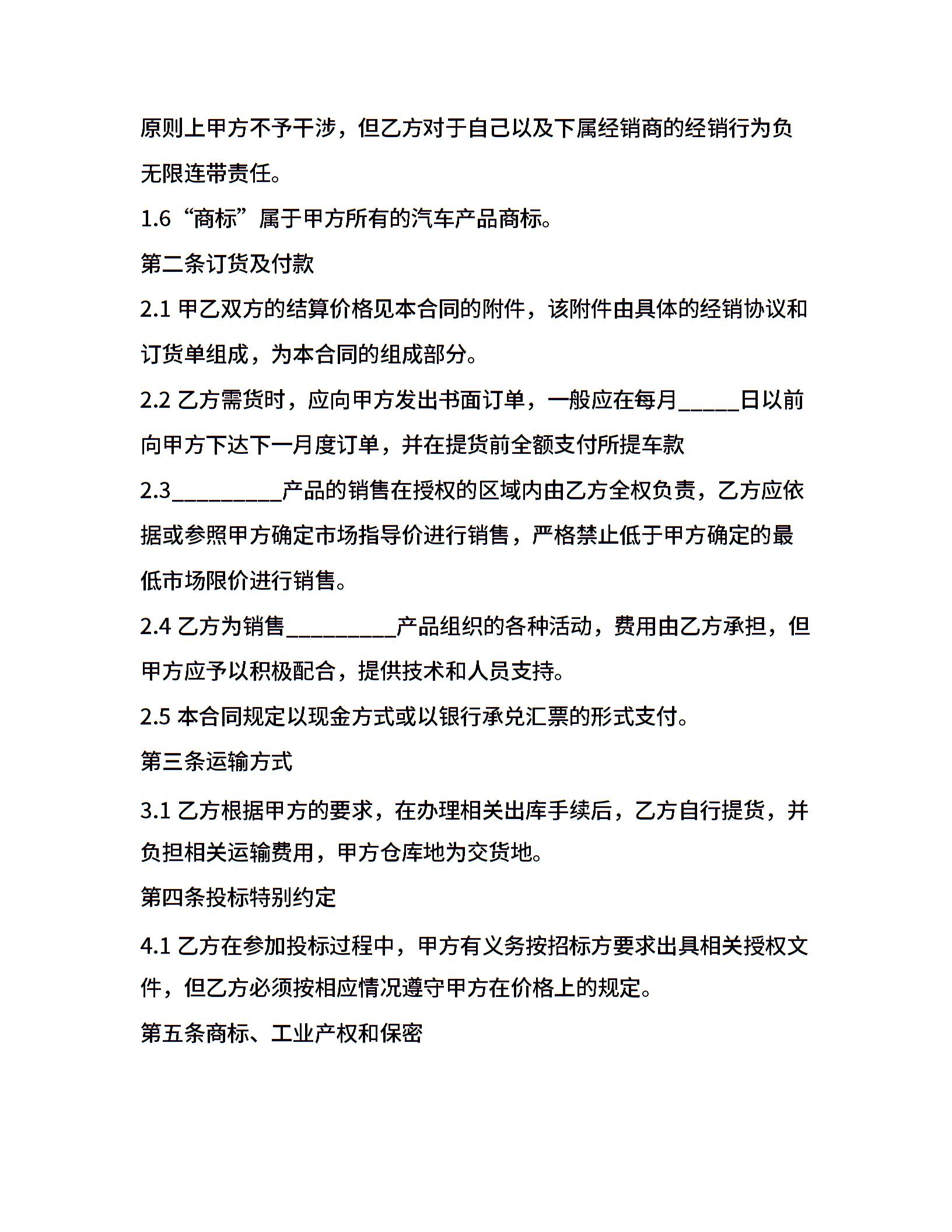 原则上甲方不予干涉，但乙方对于自己以及下属经销商的经销行为负无限连带责任。

1.6“商标”属于甲方所有的汽车产品商标。

第二条订货及付款

2.1 甲乙双方的结算价格见本合同的附件，该附件由具体的经销协议和订货单组成，为本合同的组成部分。

2.2 乙方需货时，应向甲方发出书面订单，一般应在每月_____日以前向甲方下达下一月度订单，并在提货前全额支付所提车款

2.3_________产品的销售在授权的区域内由乙方全权负责，乙方应依据或参照甲方确定市场指导价进行销售，严格禁止低于甲方确定的最低市场限价进行销售。

2.4 乙方为销售_________产品组织的各种活动，费用由乙方承担，但甲方应予以积极配合，提供技术和人员支持。

2.5 本合同规定以现金方式或以银行承兑汇票的形式支付。

第三条运输方式

3.1 乙方根据甲方的要求，在办理相关出库手续后，乙方自行提货，并负担相关运输费用，甲方仓库地为交货地。

第四条投标特别约定

4.1 乙方在参加投标过程中，甲方有义务按招标方要求出具相关授权文件，但乙方必须按相应情况遵守甲方在价格上的规定。

第五条商标、工业产权和保密